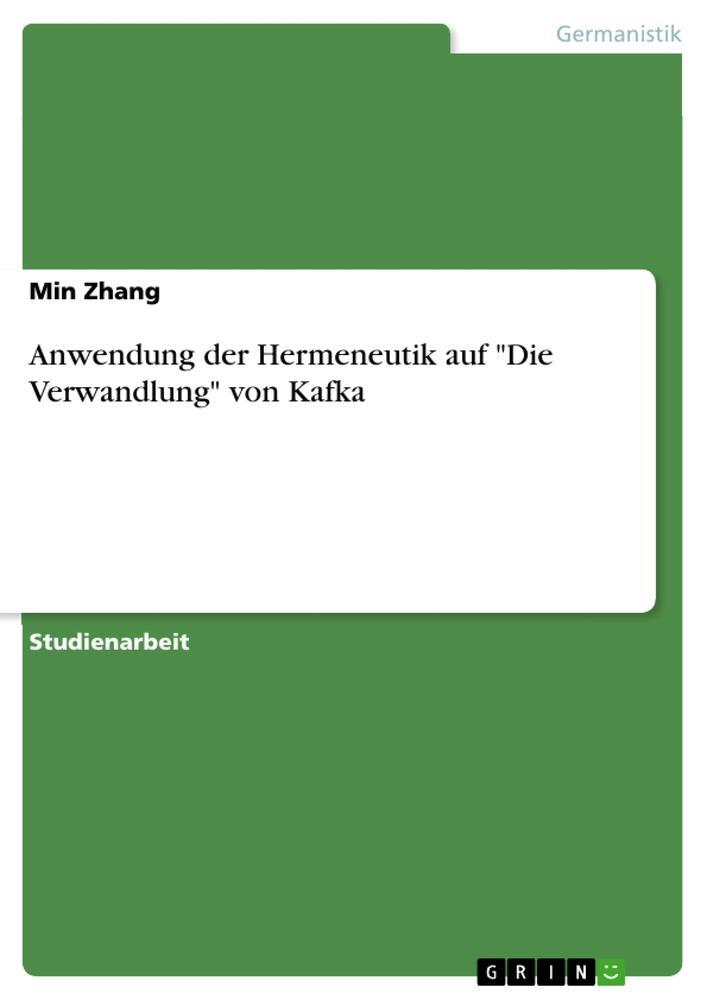 Germanistik

Min Zhang

Anwendung der Hermeneutik auf "Die Verwandlung" von Kafka

Studienarbeit

GRIN